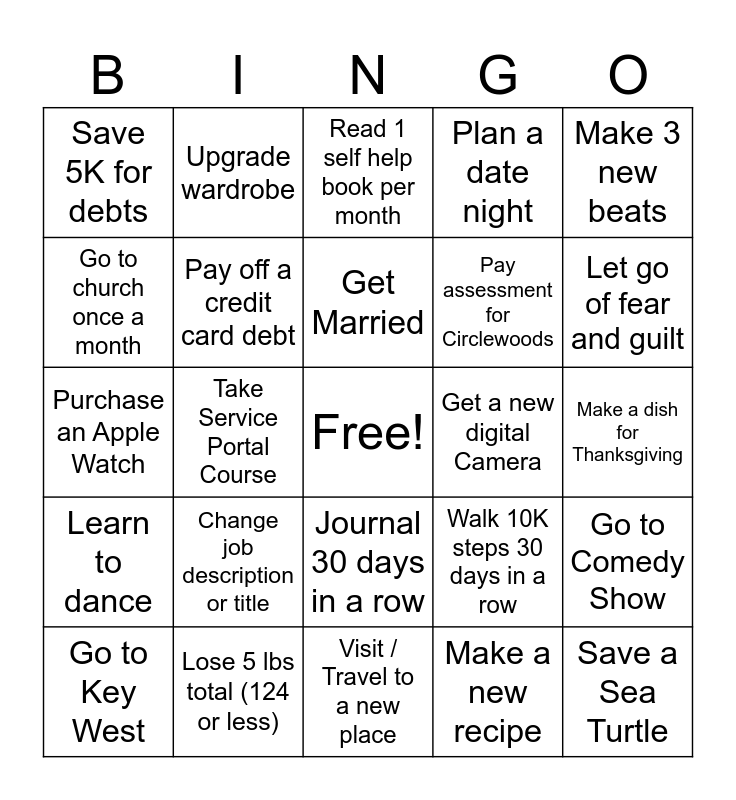 | B | I | N | G | O |
|---|---|---|---|---|
| Save 5K for debts | Upgrade wardrobe | Read 1 self help book per month | Plan a date night | Make 3 new beats |
| Go to church once a month | Pay off a credit card debt | Get Married | Pay assessment for Circlewoods | Let go of fear and guilt |
| Purchase an Apple Watch | Take Service Portal Course | Free! | Get a new digital Camera | Make a dish for Thanksgiving |
| Learn to dance | Change job description or title | Journal 30 days in a row | Walk 10K steps 30 days in a row | Go to Comedy Show |
| Go to Key West | Lose 5 lbs total (124 or less) | Visit / Travel to a new place | Make a new recipe | Save a Sea Turtle |